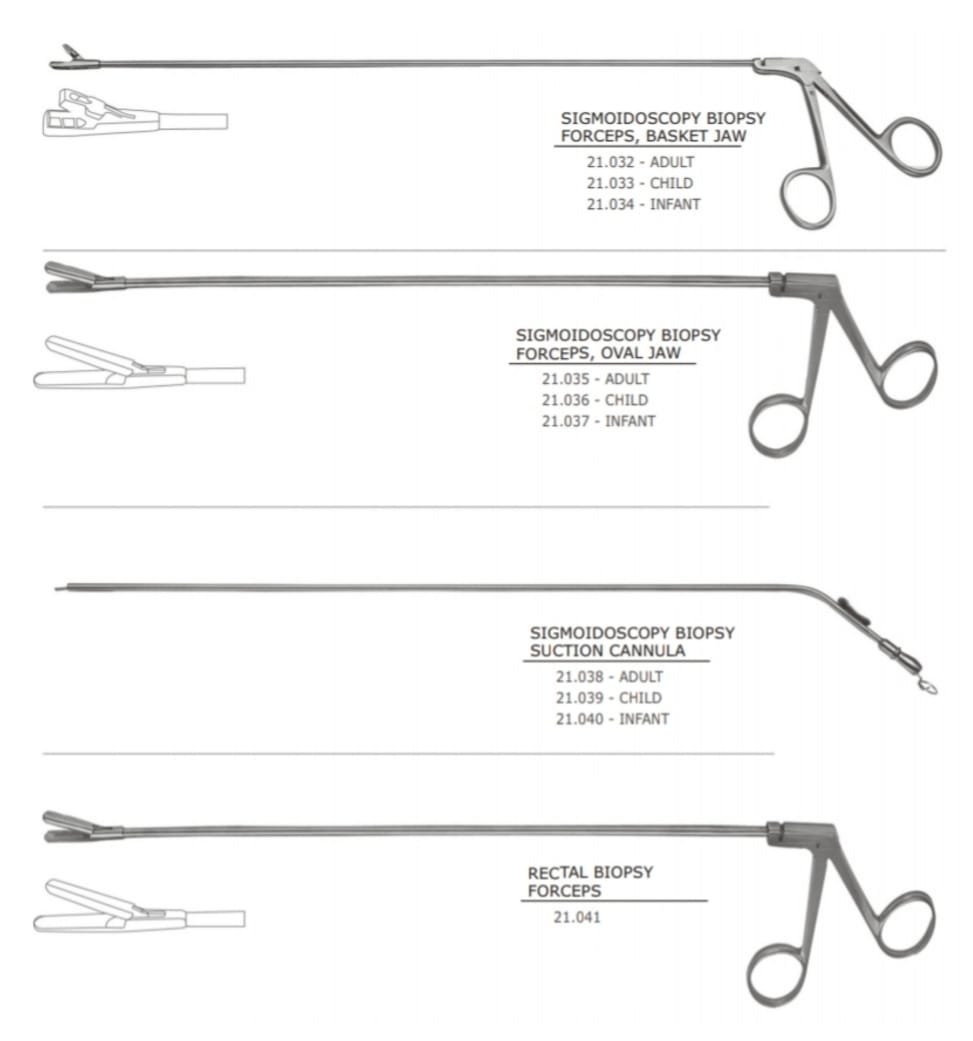 SIGMOIDOSCOPY BIOPSY FORCEPS, BASKET JAW
21.032 - ADULT
21.033 - CHILD
21.034 - INFANT

SIGMOIDOSCOPY BIOPSY FORCEPS, OVAL JAW
21.035 - ADULT
21.036 - CHILD
21.037 - INFANT

SIGMOIDOSCOPY BIOPSY SUCTION CANNULA
21.038 - ADULT
21.039 - CHILD
21.040 - INFANT

RECTAL BIOPSY FORCEPS
21.041